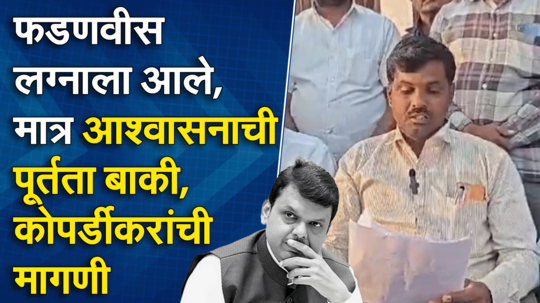 फडणवीस लग्नाला आले, मात्र आश्वासनाची पूर्तता बाकी, कोपर्डीकरांची मागणी